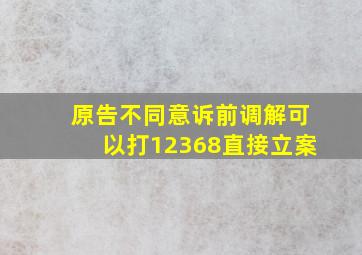 原告不同意诉前调解可以打12368直接立案